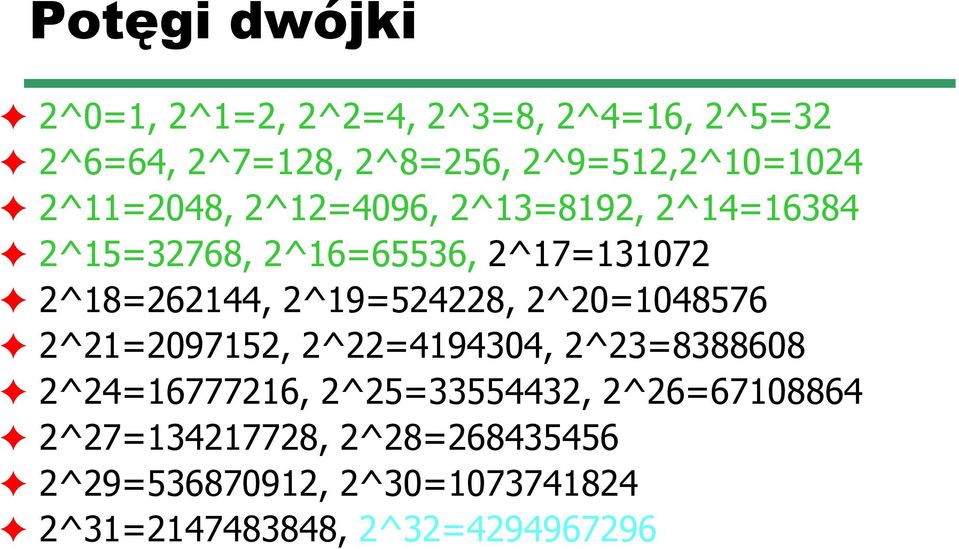 Potęgi dwójki

✦ 2^0=1, 2^1=2, 2^2=4, 2^3=8, 2^4=16, 2^5=32
✦ 2^6=64, 2^7=128, 2^8=256, 2^9=512,2^10=1024
✦ 2^11=2048, 2^12=4096, 2^13=8192, 2^14=16384
✦ 2^15=32768, 2^16=65536, 2^17=131072
✦ 2^18=262144, 2^19=524228, 2^20=1048576
✦ 2^21=2097152, 2^22=4194304, 2^23=8388608
✦ 2^24=16777216, 2^25=33554432, 2^26=67108864
✦ 2^27=134217728, 2^28=268435456
✦ 2^29=536870912, 2^30=1073741824
✦ 2^31=2147483848, 2^32=4294967296